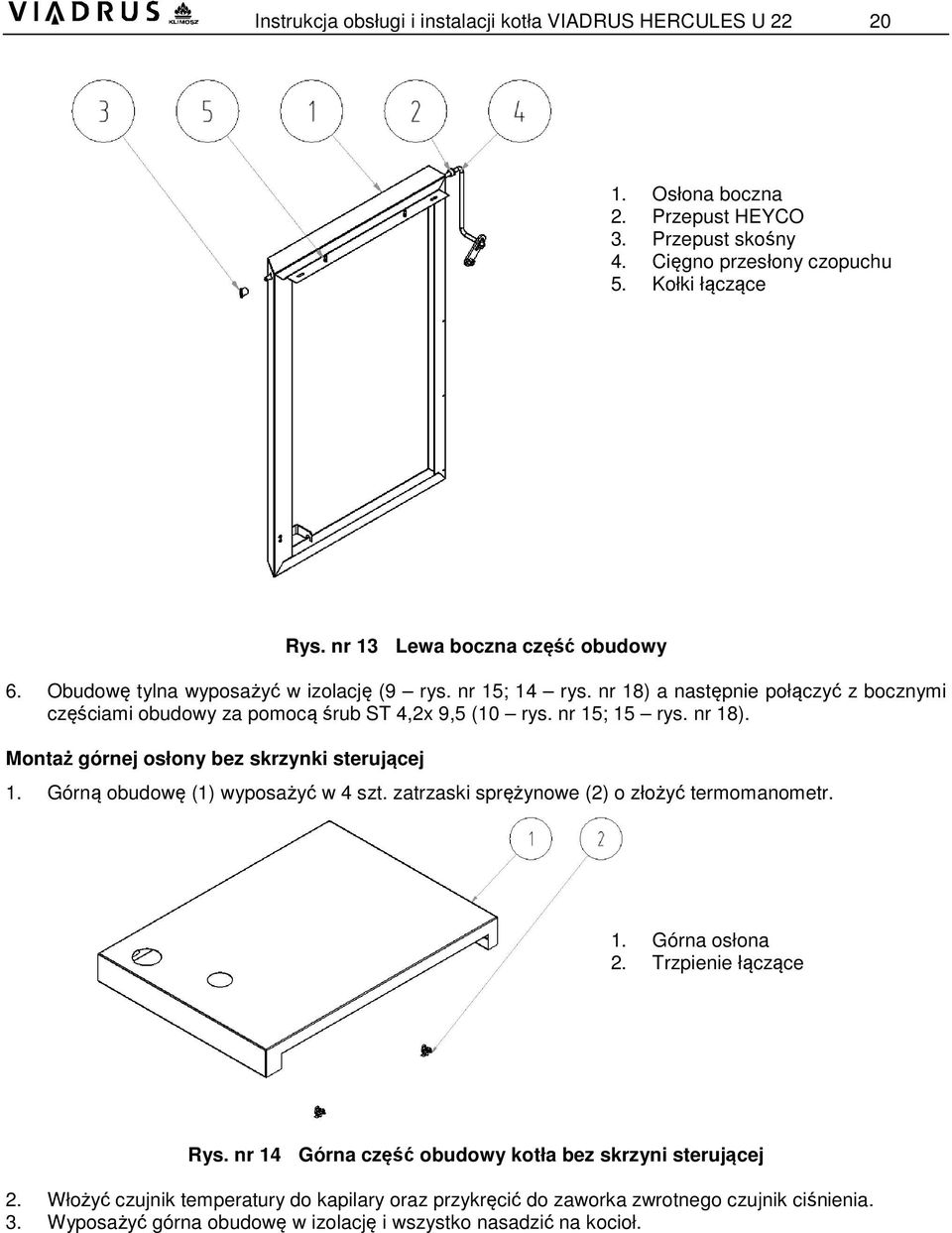 VIADRUS KLIMOSZ Instrukcja obsługi i instalacji kotła VIADRUS HERCULES U 22 20

3 5 1 2 4

1. Osłona boczna
2. Przepust HEYCO
3. Przepust skośny
4. Cięgno przesłony czopuchu
5. Kołki łączące

Rys. nr 13 Lewa boczna część obudowy

6. Obudowę tylna wyposażyć w izolację (9 – rys. nr 15; 14 – rys. nr 18) a następnie połączyć z bocznymi częściami obudowy za pomocą śrub ST 4,2x 9,5 (10 – rys. nr 15; 15 – rys. nr 18).

Montaż górnej osłony bez skrzynki sterującej

1. Górną obudowę (1) wyposażyć w 4 szt. zatrzaski sprężynowe (2) o złożyć termomanometr.

1 2

1. Górna osłona
2. Trzpienie łączące

Rys. nr 14 Górna część obudowy kotła bez skrzyni sterującej

2. Włożyć czujnik temperatury do kapilary oraz przykręcić do zaworka zwrotnego czujnik ciśnienia.
3. Wyposażyć górna obudowę w izolację i wszystko nasadzić na kocioł.